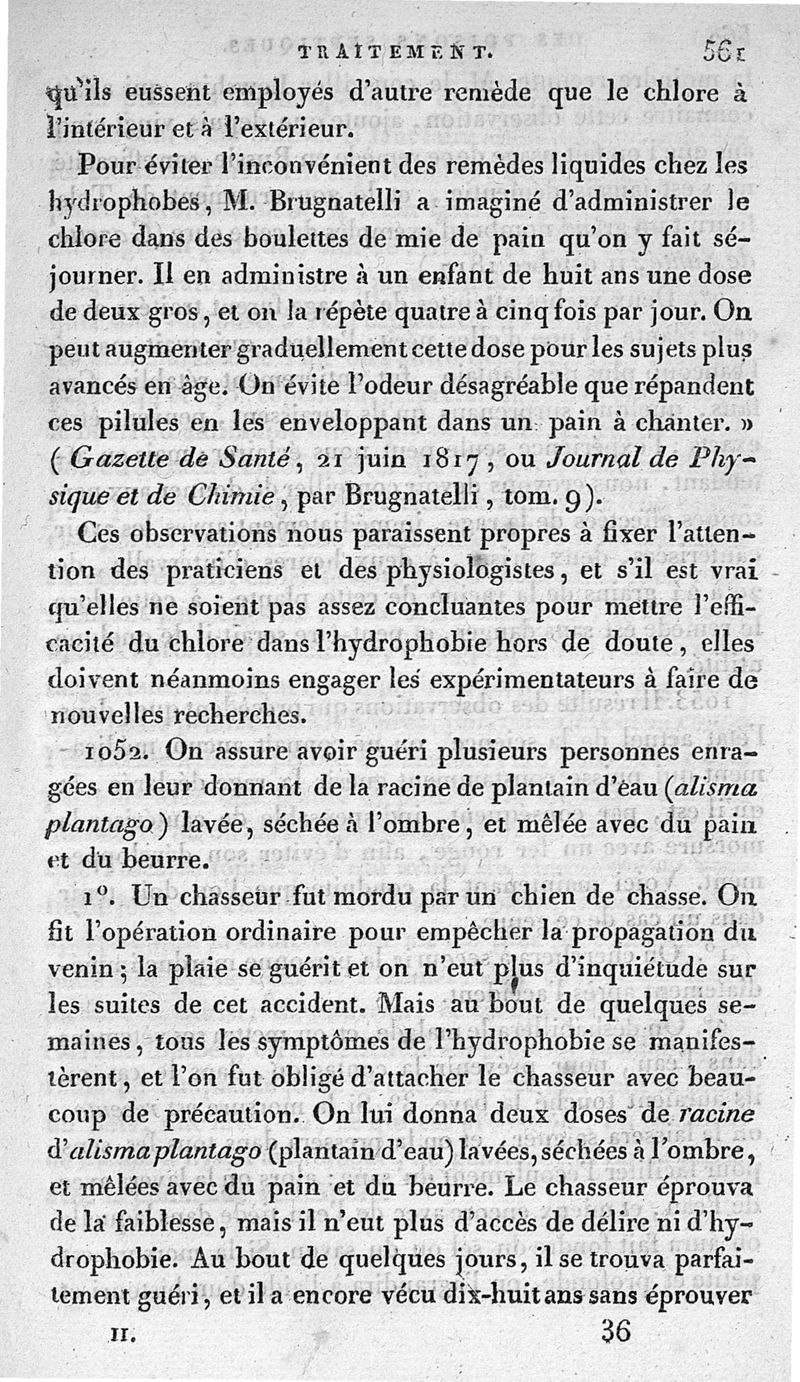 TRAITEMENT. 561

qu'ils eussent employés d'autre remède que le chlore à l'intérieur et à l'extérieur.

Pour éviter l'inconvénient des remèdes liquides chez les hydrophobes, M. Brugnatelli a imaginé d'administrer le chlore dans des boulettes de mie de pain qu'on y fait séjourner. Il en administre à un enfant de huit ans une dose de deux gros, et on la répète quatre à cinq fois par jour. On peut augmenter graduellement cette dose pour les sujets plus avancés en âge. On évite l'odeur désagréable que répandent ces pilules en les enveloppant dans un pain à chanter. » (Gazette de Santé, 21 juin 1817, ou Journal de Physique et de Chimie, par Brugnatelli, tom. 9).

Ces observations nous paraissent propres à fixer l'attention des praticiens et des physiologistes, et s'il est vrai qu'elles ne soient pas assez concluantes pour mettre l'efficacité du chlore dans l'hydrophobie hors de doute, elles doivent néanmoins engager les expérimentateurs à faire de nouvelles recherches.

1052. On assure avoir guéri plusieurs personnes enragées en leur donnant de la racine de plantain d'eau (alisma plantago) lavée, séchée à l'ombre, et mêlée avec du pain et du beurre.

1°. Un chasseur fut mordu par un chien de chasse. On fit l'opération ordinaire pour empêcher la propagation du venin; la plaie se guérit et on n'eut plus d'inquiétude sur les suites de cet accident. Mais au bout de quelques semaines, tous les symptômes de l'hydrophobie se manifestèrent, et l'on fut obligé d'attacher le chasseur avec beaucoup de précaution. On lui donna deux doses de racine d'alisma plantago (plantain d'eau) lavées, séchées à l'ombre, et mêlées avec du pain et du beurre. Le chasseur éprouva de la faiblesse, mais il n'eut plus d'accès de délire ni d'hydrophobie. Au bout de quelques jours, il se trouva parfaitement guéri, et il a encore vécu dix-huit ans sans éprouver

II. 36